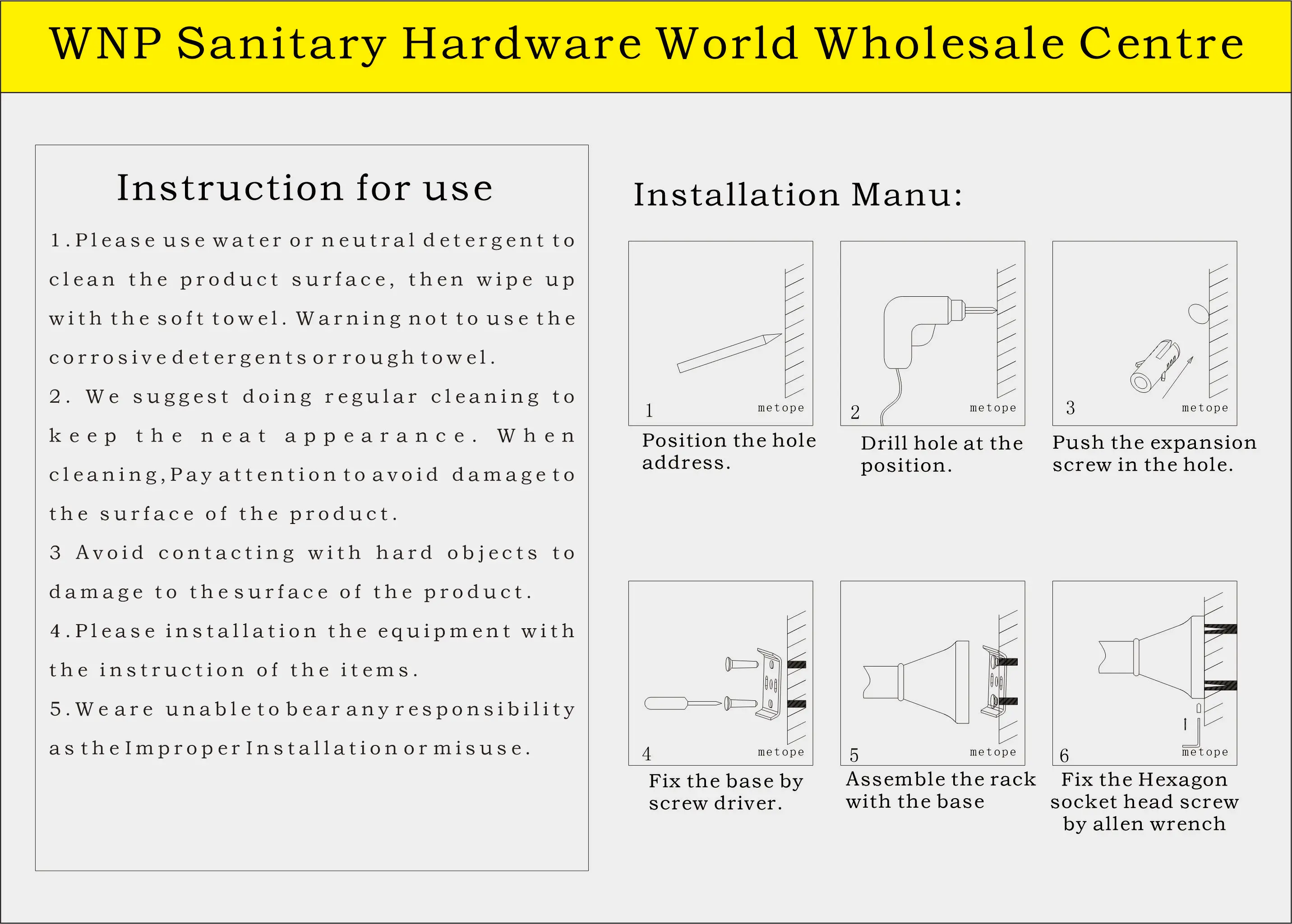 WNP Sanitary Hardware World Wholesale Centre

Instruction for use

1.Please use water or neutral detergent to clean the product surface, then wipe up with the soft towel. Warning not to use the corrosive detergents or rough towel.

2. We suggest doing regular cleaning to keep the neat appearance. When cleaning,Pay attention to avoid damage to the surface of the product.

3 Avoid contacting with hard objects to damage to thesurface of the product.

4.Please installation the equipment with the instruction of the items.

5.We are unable to bear any responsibility as the Improper Installation or misuse.

Installation Manu:

1
metope
Position the hole address.

2
metope
Drill hole at the position.

3
metope
Push the expansion screw in the hole.

4
metope
Fix the base by screw driver.

5
metope
Assemble the rack with the base

6
metope
Fix the Hexagon socket head screw by allen wrench